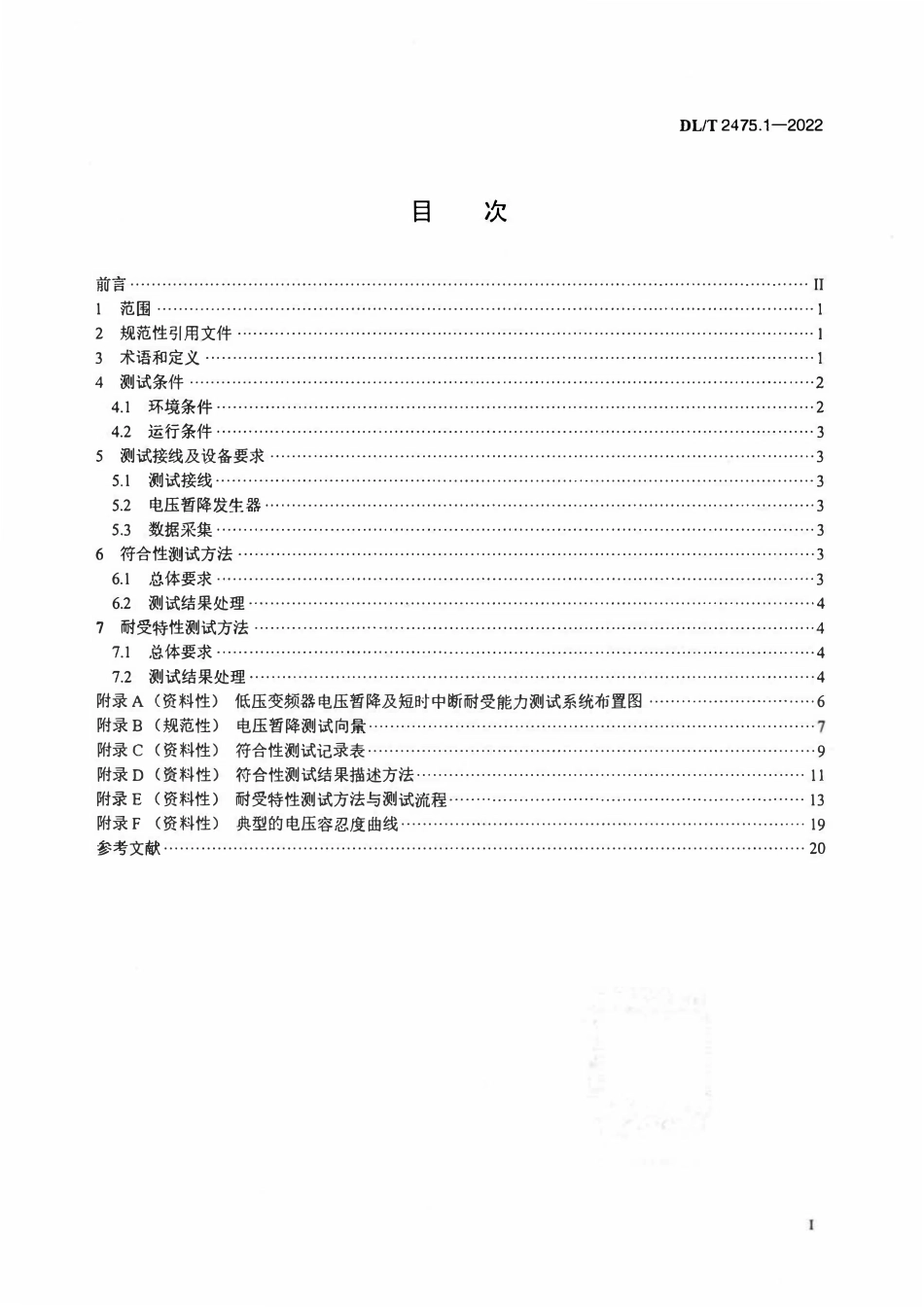 DL/T 2475.1—2022

目 次

前言 II
1 范围 1
2 规范性引用文件 1
3 术语和定义 1
4 测试条件 2
4.1 环境条件 2
4.2 运行条件 3
5 测试接线及设备要求 3
5.1 测试接线 3
5.2 电压暂降发生器 3
5.3 数据采集 3
6 符合性测试方法 3
6.1 总体要求 3
6.2 测试结果处理 4
7 耐受特性测试方法 4
7.1 总体要求 4
7.2 测试结果处理 4
附录A（资料性） 低压变频器电压暂降及短时中断耐受能力测试系统布置图 6
附录B（规范性） 电压暂降测试向量 7
附录C（资料性） 符合性测试记录表 9
附录D（资料性） 符合性测试结果描述方法 11
附录E（资料性） 耐受特性测试方法与测试流程 13
附录F（资料性） 典型的电压容忍度曲线 19
参考文献 20

I